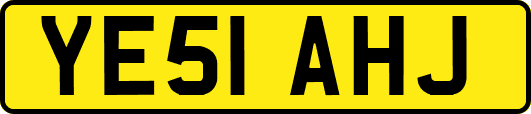 YE51 AHJ